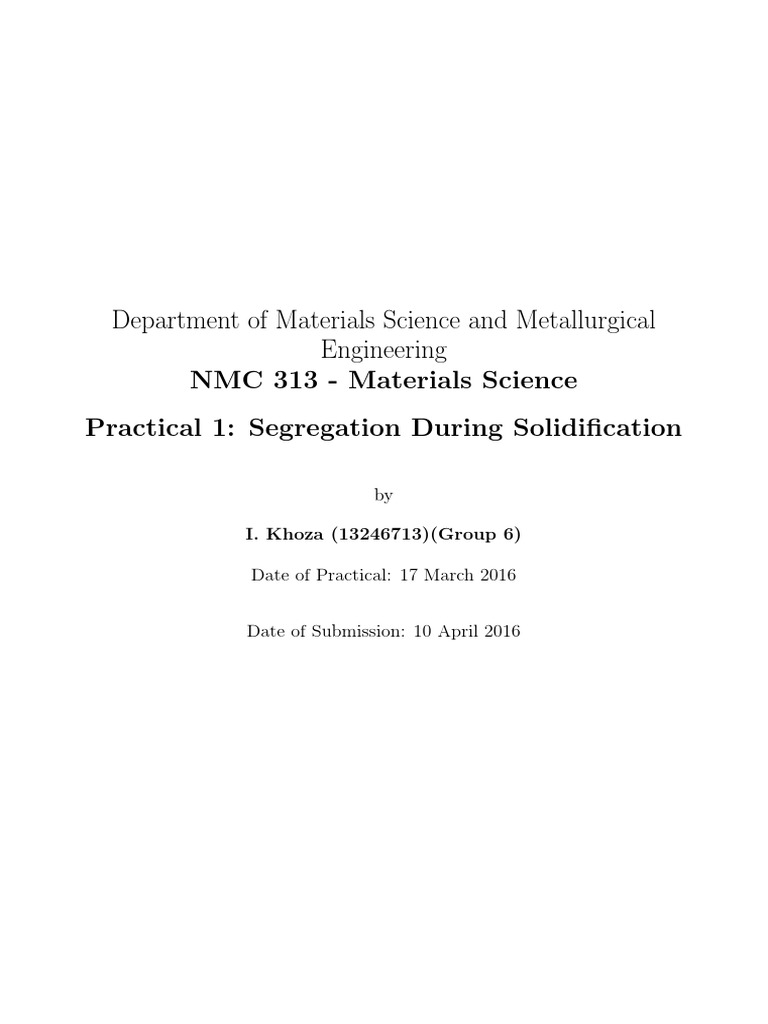 Department of Materials Science and Metallurgical Engineering
NMC 313 - Materials Science

Practical 1: Segregation During Solidification

by

I. Khoza (13246713)(Group 6)

Date of Practical: 17 March 2016

Date of Submission: 10 April 2016